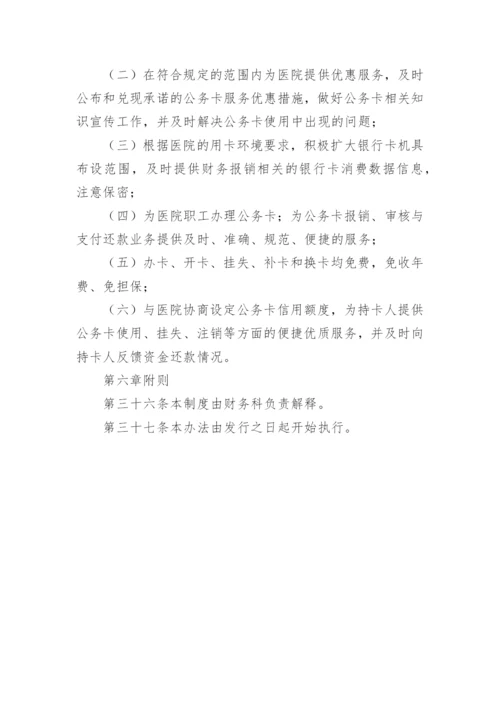 （二）在符合规定的范围内为医院提供优惠服务，及时公布和兑现承诺的公务卡服务优惠措施，做好公务卡相关知识宣传工作，并及时解决公务卡使用中出现的问题；

（三）根据医院的用卡环境要求，积极扩大银行卡机具布设范围，及时提供财务报销相关的银行卡消费数据信息，注意保密；

（四）为医院职工办理公务卡；为公务卡报销、审核与支付还款业务提供及时、准确、规范、便捷的服务；

（五）办卡、开卡、挂失、补卡和换卡均免费，免收年费、免担保；

（六）与医院协商设定公务卡信用额度，为持卡人提供公务卡使用、挂失、注销等方面的便捷优质服务，并及时向持卡人反馈资金还款情况。

第六章附则

第三十六条本制度由财务科负责解释。

第三十七条本办法由发行之日起开始执行。